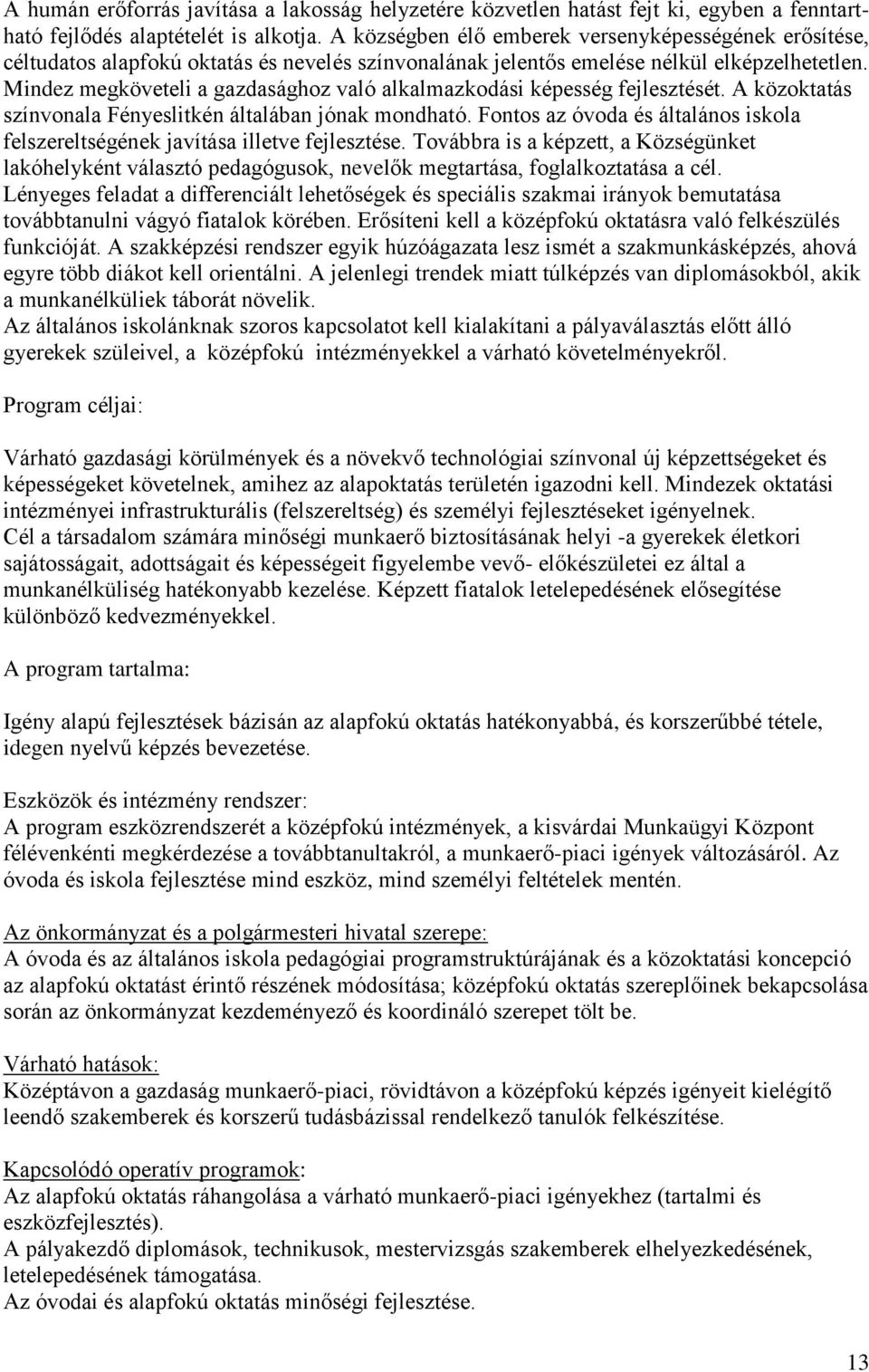 A humán erőforrás javítása a lakosság helyzetére közvetlen hatást fejt ki, egyben a fenntartható fejlődés alaptételét is alkotja. A községben élő emberek versenyképességének erősítése, céltudatos alapfokú oktatás és nevelés színvonalának jelentős emelése nélkül elképzelhetetlen. Mindez megköveteli a gazdasághoz való alkalmazkodási képesség fejlesztését. A közoktatás színvonala Fényeslitkén általában jónak mondható. Fontos az óvoda és általános iskola felszereltségének javítása illetve fejlesztése. Továbbra is a képzett, a Községünket lakóhelyként választó pedagógusok, nevelők megtartása, foglalkoztatása a cél. Lényeges feladat a differenciált lehetőségek és speciális szakmai irányok bemutatása továbbtanulni vágyó fiatalok körében. Erősíteni kell a középfokú oktatásra való felkészülés funkcióját. A szakképzési rendszer egyik húzóágazata lesz ismét a szakmunkásképzés, ahová egyre több diákot kell orientálni. A jelenlegi trendek miatt túlképzés van diplomásokból, akik a munkanélküliek táborát növelik.
Az általános iskolánknak szoros kapcsolatot kell kialakítani a pályaválasztás előtt álló gyerekek szüleivel, a középfokú intézményekkel a várható követelményekről.

Program céljai:

Várható gazdasági körülmények és a növekvő technológiai színvonal új képzettségeket és képességeket követelnek, amihez az alapoktatás területén igazodni kell. Mindezek oktatási intézményei infrastrukturális (felszereltség) és személyi fejlesztéseket igényelnek.
Cél a társadalom számára minőségi munkaerő biztosításának helyi -a gyerekek életkori sajátosságait, adottságait és képességeit figyelembe vevő- előkészületei ez által a munkanélküliség hatékonyabb kezelése. Képzett fiatalok letelepedésének elősegítése különböző kedvezményekkel.

A program tartalma:

Igény alapú fejlesztések bázisán az alapfokú oktatás hatékonyabbá, és korszerűbbé tétele, idegen nyelvű képzés bevezetése.

Eszközök és intézmény rendszer:
A program eszközrendszerét a középfokú intézmények, a kisvárdai Munkaügyi Központ félévenkénti megkérdezése a továbbtanultakról, a munkaerő-piaci igények változásáról. Az óvoda és iskola fejlesztése mind eszköz, mind személyi feltételek mentén.

Az önkormányzat és a polgármesteri hivatal szerepe:
A óvoda és az általános iskola pedagógiai programstruktúrájának és a közoktatási koncepció az alapfokú oktatást érintő részének módosítása; középfokú oktatás szereplőinek bekapcsolása során az önkormányzat kezdeményező és koordináló szerepet tölt be.

Várható hatások:
Középtávon a gazdaság munkaerő-piaci, rövidtávon a középfokú képzés igényeit kielégítő leendő szakemberek és korszerű tudásbázissal rendelkező tanulók felkészítése.

Kapcsolódó operatív programok:
Az alapfokú oktatás ráhangolása a várható munkaerő-piaci igényekhez (tartalmi és eszközfejlesztés).
A pályakezdő diplomások, technikusok, mestervizsgás szakemberek elhelyezkedésének, letelepedésének támogatása.
Az óvodai és alapfokú oktatás minőségi fejlesztése.

13